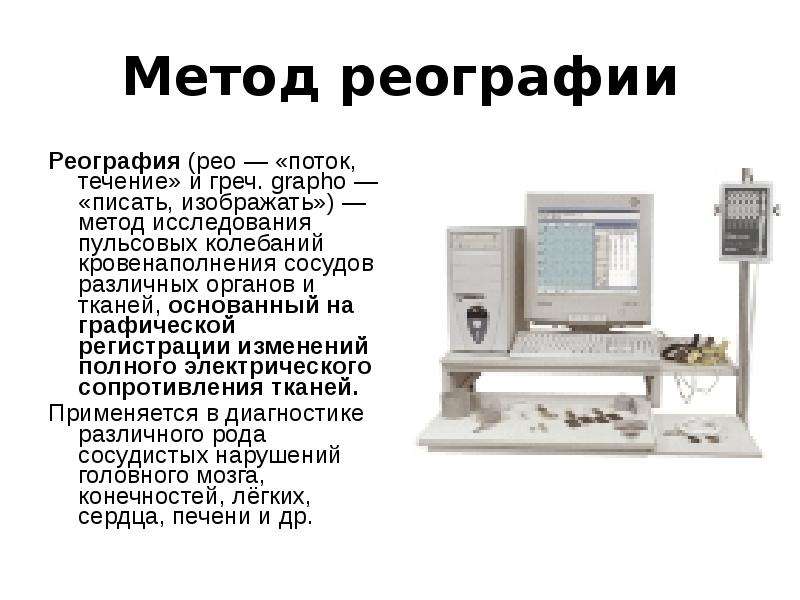 Метод реографии

Реография (рео — «поток, течение» и греч. grapho — «писать, изображать») — метод исследования пульсовых колебаний кровенаполнения сосудов различных органов и тканей, основанный на графической регистрации изменений полного электрического сопротивления тканей.

Применяется в диагностике различного рода сосудистых нарушений головного мозга, конечностей, лёгких, сердца, печени и др.